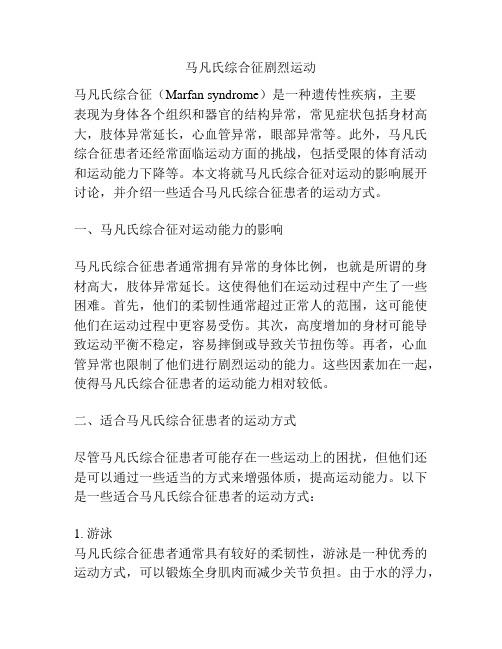 马凡氏综合征剧烈运动

马凡氏综合征（Marfan syndrome）是一种遗传性疾病，主要表现为身体各个组织和器官的结构异常，常见症状包括身材高大，肢体异常延长，心血管异常，眼部异常等。此外，马凡氏综合征患者还经常面临运动方面的挑战，包括受限的体育活动和运动能力下降等。本文将就马凡氏综合征对运动的影响展开讨论，并介绍一些适合马凡氏综合征患者的运动方式。

一、马凡氏综合征对运动能力的影响

马凡氏综合征患者通常拥有异常的身体比例，也就是所谓的身材高大，肢体异常延长。这使得他们在运动过程中产生了一些困难。首先，他们的柔韧性通常超过正常人的范围，这可能使他们在运动过程中更容易受伤。其次，高度增加的身材可能导致运动平衡不稳定，容易摔倒或导致关节扭伤等。再者，心血管异常也限制了他们进行剧烈运动的能力。这些因素加在一起，使得马凡氏综合征患者的运动能力相对较低。

二、适合马凡氏综合征患者的运动方式

尽管马凡氏综合征患者可能存在一些运动上的困扰，但他们还是可以通过一些适当的方式来增强体质，提高运动能力。以下是一些适合马凡氏综合征患者的运动方式：

1. 游泳
马凡氏综合征患者通常具有较好的柔韧性，游泳是一种优秀的运动方式，可以锻炼全身肌肉而减少关节负担。由于水的浮力，